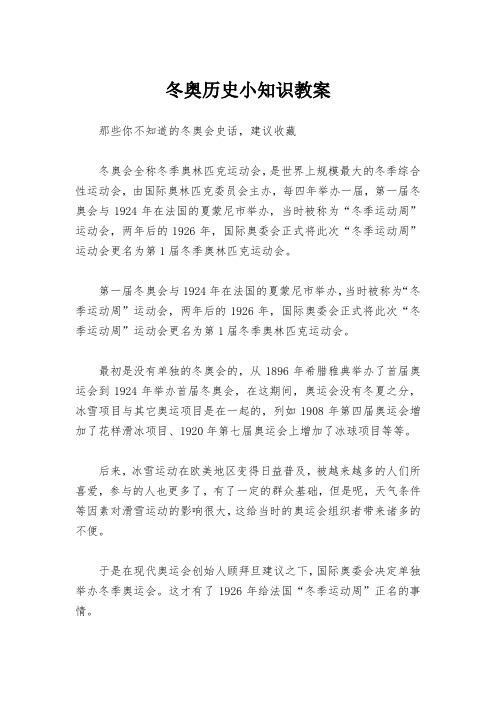 冬奥历史小知识教案

那些你不知道的冬奥会史话，建议收藏

冬奥会全称冬季奥林匹克运动会，是世界上规模最大的冬季综合性运动会，由国际奥林匹克委员会主办，每四年举办一届，第一届冬奥会与 1924 年在法国的夏蒙尼市举办，当时被称为“冬季运动周”运动会，两年后的 1926 年，国际奥委会正式将此次“冬季运动周”运动会更名为第 1 届冬季奥林匹克运动会。

第一届冬奥会与 1924 年在法国的夏蒙尼市举办，当时被称为“冬季运动周”运动会，两年后的 1926 年，国际奥委会正式将此次“冬季运动周”运动会更名为第 1 届冬季奥林匹克运动会。

最初是没有单独的冬奥会的，从 1896 年希腊雅典举办了首届奥运会到 1924 年举办首届冬奥会，在这期间，奥运会没有冬夏之分，冰雪项目与其它奥运项目是在一起的，列如 1908 年第四届奥运会增加了花样滑冰项目、1920 年第七届奥运会上增加了冰球项目等等。

后来，冰雪运动在欧美地区变得日益普及，被越来越多的人们所喜爱，参与的人也更多了，有了一定的群众基础，但是呢，天气条件等因素对滑雪运动的影响很大，这给当时的奥运会组织者带来诸多的不便。

于是在现代奥运会创始人顾拜旦建议之下，国际奥委会决定单独举办冬季奥运会。这才有了 1926 年给法国“冬季运动周”正名的事情。